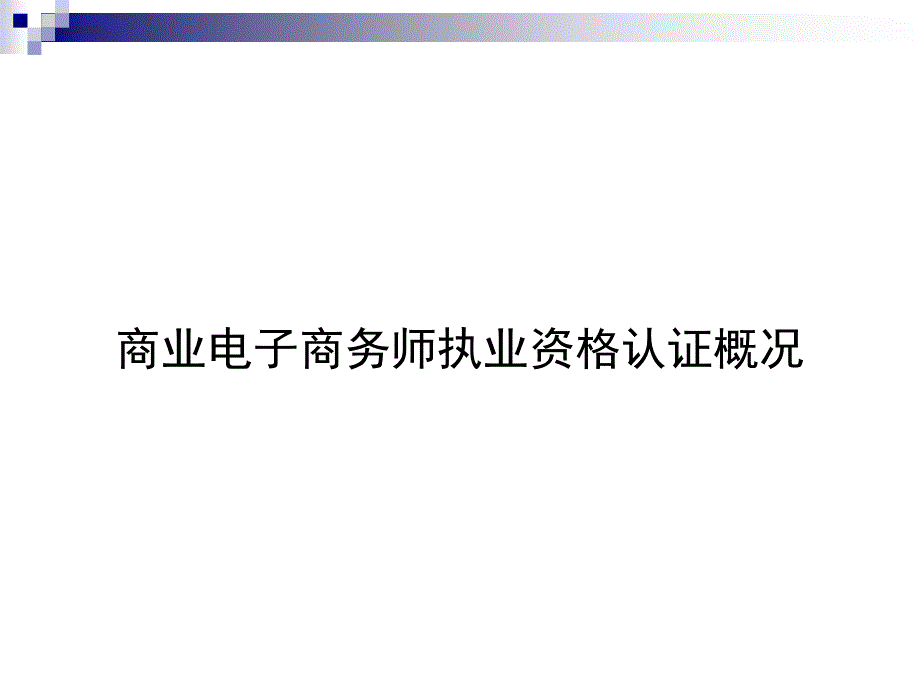 商业电子商务师执业资格认证概况